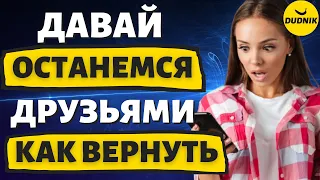 ДАВАЙ ОСТАНЕМСЯ ДРУЗЬЯМИ КАК ВЕРНУТЬ

DUDNIK